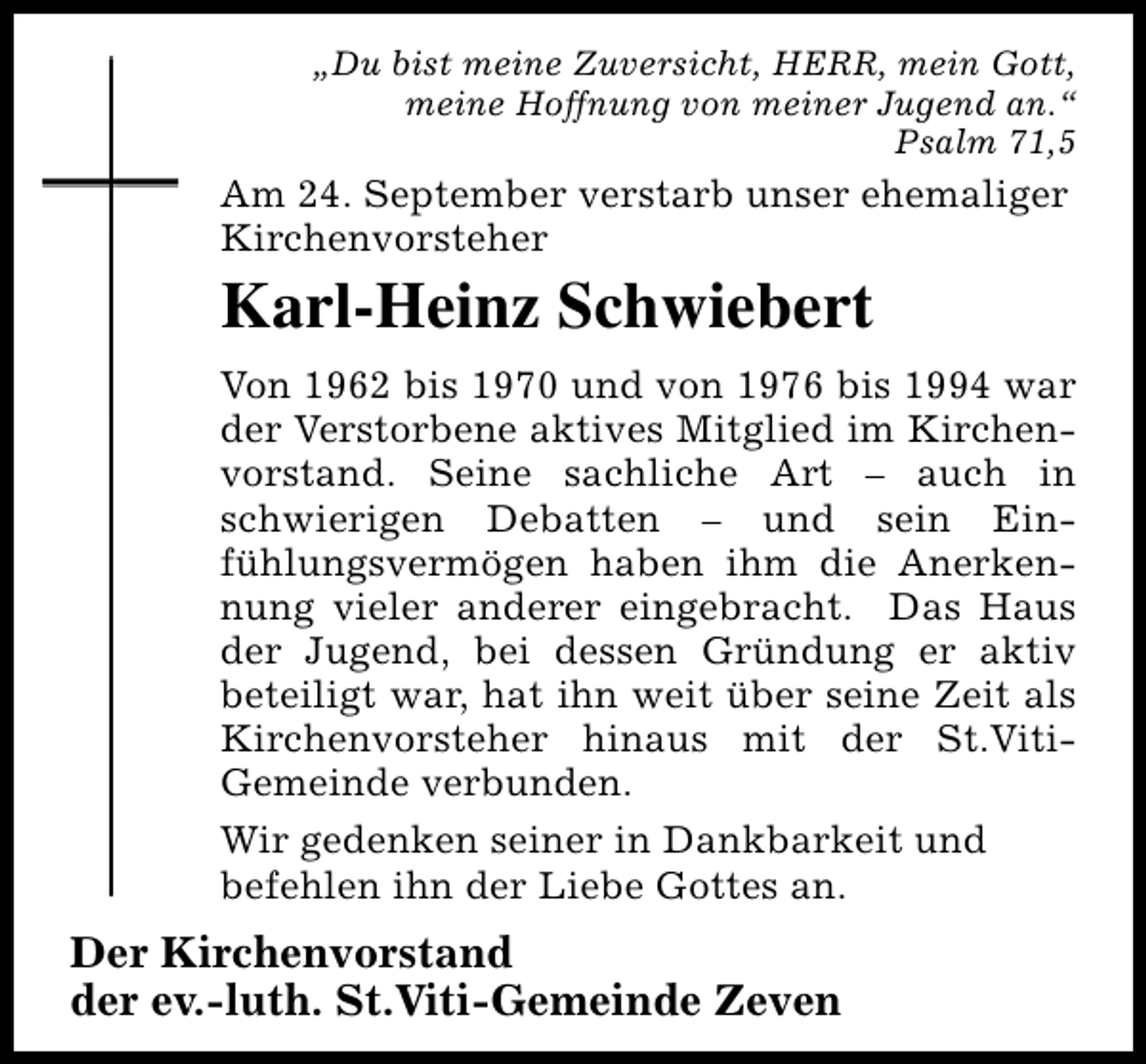 „Du bist meine Zuversicht, HERR, mein Gott, meine Hoffnung von meiner Jugend an.“
Psalm 71,5

Am 24. September verstarb unser ehemaliger Kirchenvorsteher

Karl-Heinz Schwiebert

Von 1962 bis 1970 und von 1976 bis 1994 war der Verstorbene aktives Mitglied im Kirchenvorstand. Seine sachliche Art – auch in schwierigen Debatten – und sein Einfühlungsvermögen haben ihm die Anerkennung vieler anderer eingebracht. Das Haus der Jugend, bei dessen Gründung er aktiv beteiligt war, hat ihn weit über seine Zeit als Kirchenvorsteher hinaus mit der St.Viti-Gemeinde verbunden.

Wir gedenken seiner in Dankbarkeit und befehlen ihn der Liebe Gottes an.

Der Kirchenvorstand
der ev.-luth. St.Viti-Gemeinde Zeven